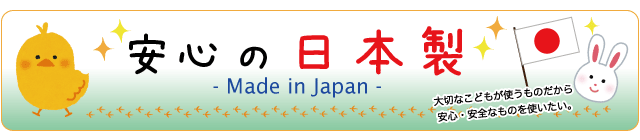 安心の日本製
- Made in Japan -

大切なこどもが使うものだから
安心・安全なものを使いたい。